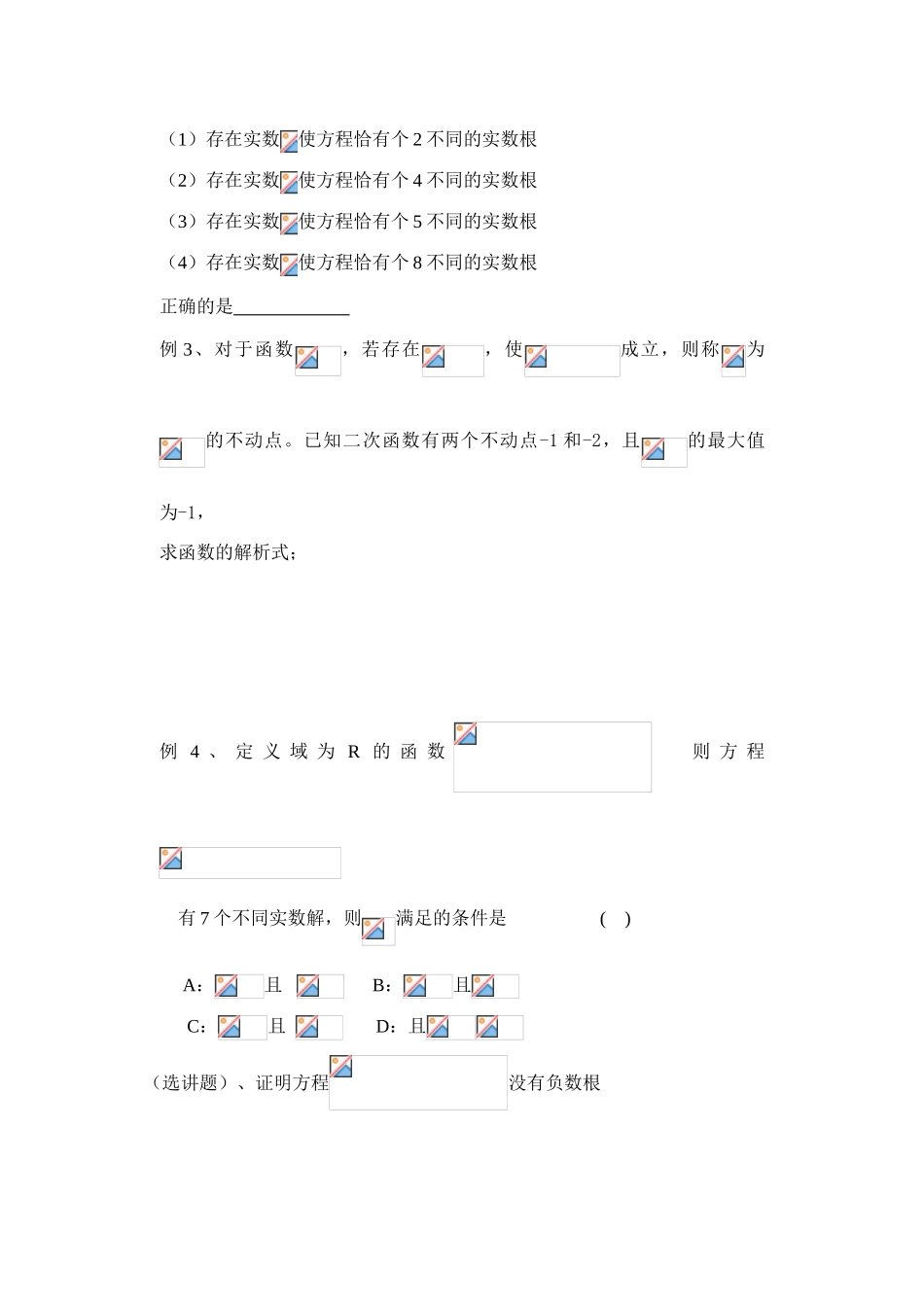 （1）存在实数使方程恰有个 2 不同的实数根

（2）存在实数使方程恰有个 4 不同的实数根

（3）存在实数使方程恰有个 5 不同的实数根

（4）存在实数使方程恰有个 8 不同的实数根

正确的是____________

例 3、对于函数，若存在，使成立，则称为的不动点。已知二次函数有两个不动点-1 和-2，且的最大值为-1，

求函数的解析式；

例 4、定义域为 R 的函数 则方程

有 7 个不同实数解，则满足的条件是 （ ）

A：且 B：且

C：且 D：且

（选讲题）、证明方程没有负数根